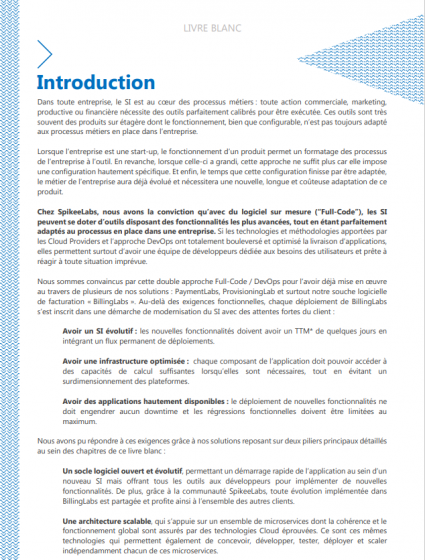 LIVRE BLANC

Introduction

Dans toute entreprise, le SI est au cœur des processus métiers : toute action commerciale, marketing, productive ou financière nécessite des outils parfaitement calibrés pour être exécutée. Ces outils sont très souvent des produits sur étagère dont le fonctionnement, bien que configurable, n'est pas toujours adapté aux processus métiers en place dans l'entreprise.

Lorsque l'entreprise est une start-up, le fonctionnement d'un produit permet un formatage des processus de l'entreprise à l'outil. En revanche, lorsque celle-ci a grandi, cette approche ne suffit plus car elle impose une configuration hautement spécifique. Et enfin, le temps que cette configuration finisse par être adaptée, le métier de l'entreprise aura déjà évolué et nécessitera une nouvelle, longue et coûteuse adaptation de ce produit.

Chez SpikeeLabs, nous avons la conviction qu'avec du logiciel sur mesure ("Full-Code"), les SI peuvent se doter d'outils disposant des fonctionnalités les plus avancées, tout en étant parfaitement adaptés au processus en place dans une entreprise. Si les technologies et méthodologies apportées par les Cloud Providers et l'approche DevOps ont totalement bouleversé et optimisé la livraison d'applications, elles permettent surtout d'avoir une équipe de développeurs dédiée aux besoins des utilisateurs et prête à réagir à toute situation imprévue.

Nous sommes convaincus par cette double approche Full-Code / DevOps pour l'avoir déjà mise en œuvre au travers de plusieurs de nos solutions : PaymentLabs, ProvisioningLab et surtout notre souche logicielle de facturation « BillingLabs ». Au-delà des exigences fonctionnelles, chaque déploiement de BillingLabs s'est inscrit dans une démarche de modernisation du SI avec des attentes fortes du client :

Avoir un SI évolutif : les nouvelles fonctionnalités doivent avoir un TTM* de quelques jours en intégrant un flux permanent de déploiements.

Avoir une infrastructure optimisée : chaque composant de l'application doit pouvoir accéder à des capacités de calcul suffisantes lorsqu'elles sont nécessaires, tout en évitant un surdimensionnement des plateformes.

Avoir des applications hautement disponibles : le déploiement de nouvelles fonctionnalités ne doit engendrer aucun downtime et les régressions fonctionnelles doivent être limitées au maximum.

Nous avons pu répondre à ces exigences grâce à nos solutions reposant sur deux piliers principaux détaillés au sein des chapitres de ce livre blanc :

Un socle logiciel ouvert et évolutif, permettant un démarrage rapide de l'application au sein d'un nouveau SI mais offrant tous les outils aux développeurs pour implémenter de nouvelles fonctionnalités. De plus, grâce à la communauté SpikeeLabs, toute évolution implémentée dans BillingLabs est partagée et profite ainsi à l'ensemble des autres clients.

Une architecture scalable, qui s'appuie sur un ensemble de microservices dont la cohérence et le fonctionnement global sont assurés par des technologies Cloud éprouvées. Ce sont ces mêmes technologies qui permettent également de concevoir, développer, tester, déployer et scaler indépendamment chacun de ces microservices.